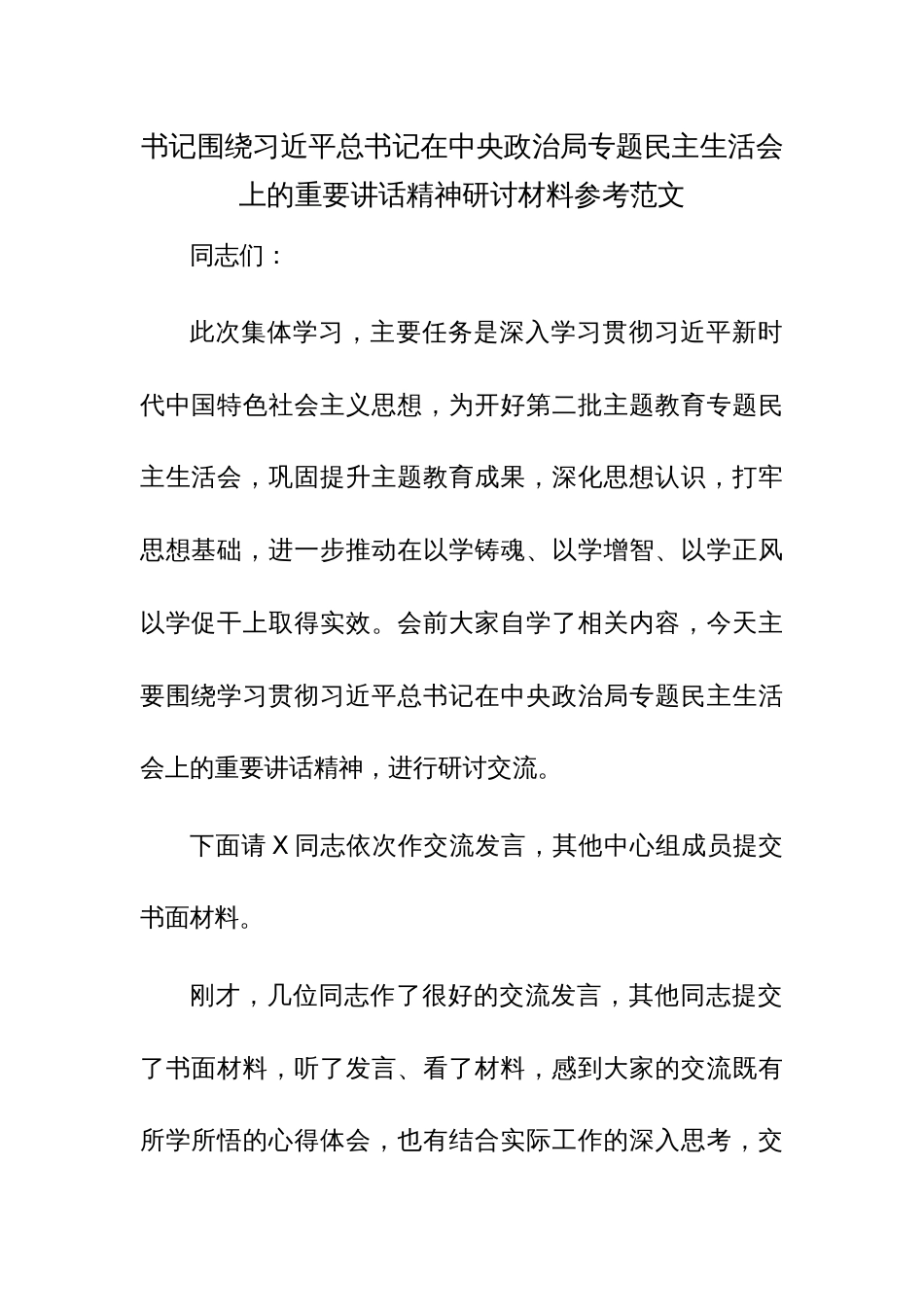 书记围绕习近平总书记在中央政治局专题民主生活会上的重要讲话精神研讨材料参考范文

同志们：

此次集体学习，主要任务是深入学习贯彻习近平新时代中国特色社会主义思想，为开好第二批主题教育专题民主生活会，巩固提升主题教育成果，深化思想认识，打牢思想基础，进一步推动在以学铸魂、以学增智、以学正风以学促干上取得实效。会前大家自学了相关内容，今天主要围绕学习贯彻习近平总书记在中央政治局专题民主生活会上的重要讲话精神，进行研讨交流。

下面请X同志依次作交流发言，其他中心组成员提交书面材料。

刚才，几位同志作了很好的交流发言，其他同志提交了书面材料，听了发言、看了材料，感到大家的交流既有所学所悟的心得体会，也有结合实际工作的深入思考，交